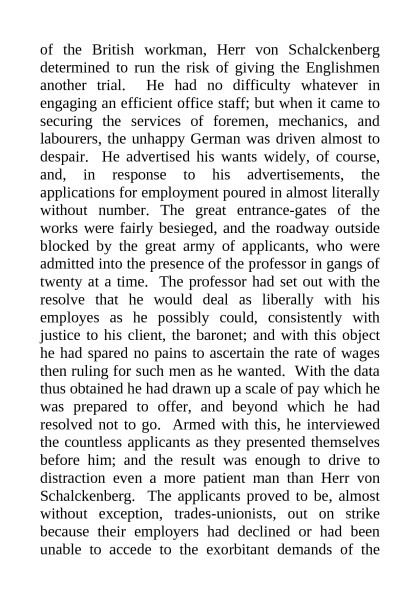 of the British workman, Herr von Schalckenberg determined to run the risk of giving the Englishmen another trial. He had no difficulty whatever in engaging an efficient office staff; but when it came to securing the services of foremen, mechanics, and labourers, the unhappy German was driven almost to despair. He advertised his wants widely, of course, and, in response to his advertisements, the applications for employment poured in almost literally without number. The great entrance-gates of the works were fairly besieged, and the roadway outside blocked by the great army of applicants, who were admitted into the presence of the professor in gangs of twenty at a time. The professor had set out with the resolve that he would deal as liberally with his employes as he possibly could, consistently with justice to his client, the baronet; and with this object he had spared no pains to ascertain the rate of wages then ruling for such men as he wanted. With the data thus obtained he had drawn up a scale of pay which he was prepared to offer, and beyond which he had resolved not to go. Armed with this, he interviewed the countless applicants as they presented themselves before him; and the result was enough to drive to distraction even a more patient man than Herr von Schalckenberg. The applicants proved to be, almost without exception, trades-unionists, out on strike because their employers had declined or had been unable to accede to the exorbitant demands of the